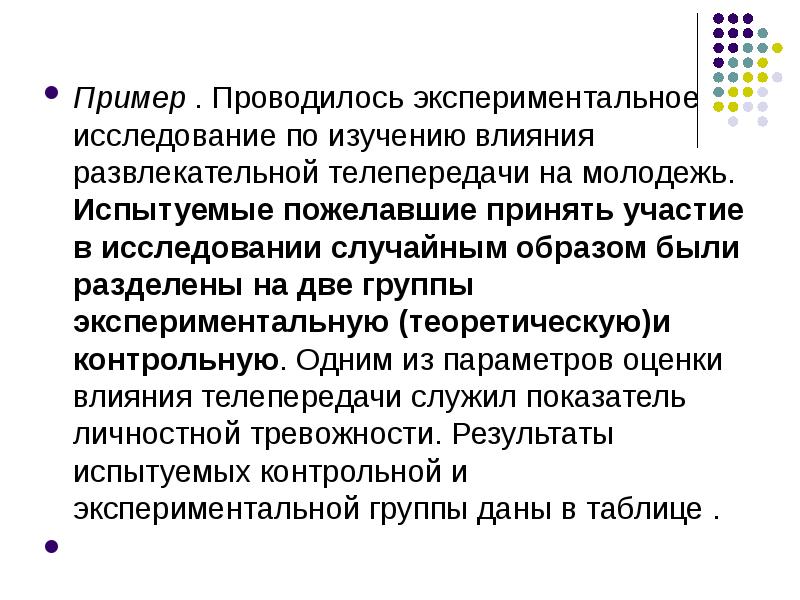 • Пример . Проводилось экспериментальное исследование по изучению влияния развлекательной телепередачи на молодежь. Испытуемые пожелавшие принять участие в исследовании случайным образом были разделены на две группы экспериментальную (теоретическую)и контрольную. Одним из параметров оценки влияния телепередачи служил показатель личностной тревожности. Результаты испытуемых контрольной и экспериментальной группы даны в таблице .

•